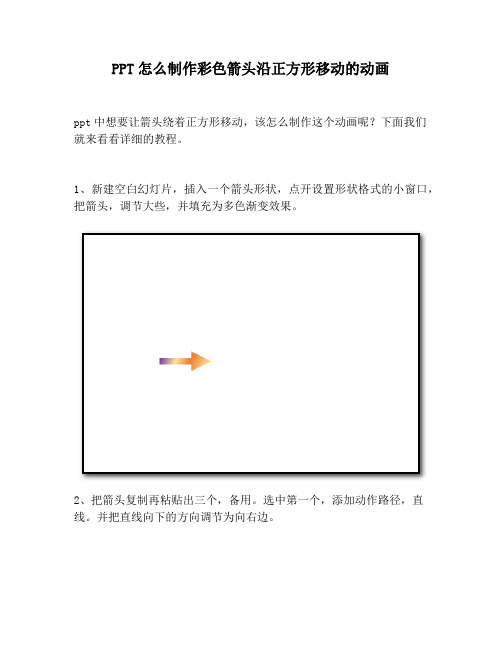 PPT 怎么制作彩色箭头沿正方形移动的动画

ppt 中想要让箭头绕着正方形移动，该怎么制作这个动画呢？下面我们就来看看详细的教程。

1、新建空白幻灯片，插入一个箭头形状，点开设置形状格式的小窗口，把箭头，调节大些，并填充为多色渐变效果。

2、把箭头复制再粘贴出三个，备用。选中第一个，添加动作路径，直线。并把直线向下的方向调节为向右边。